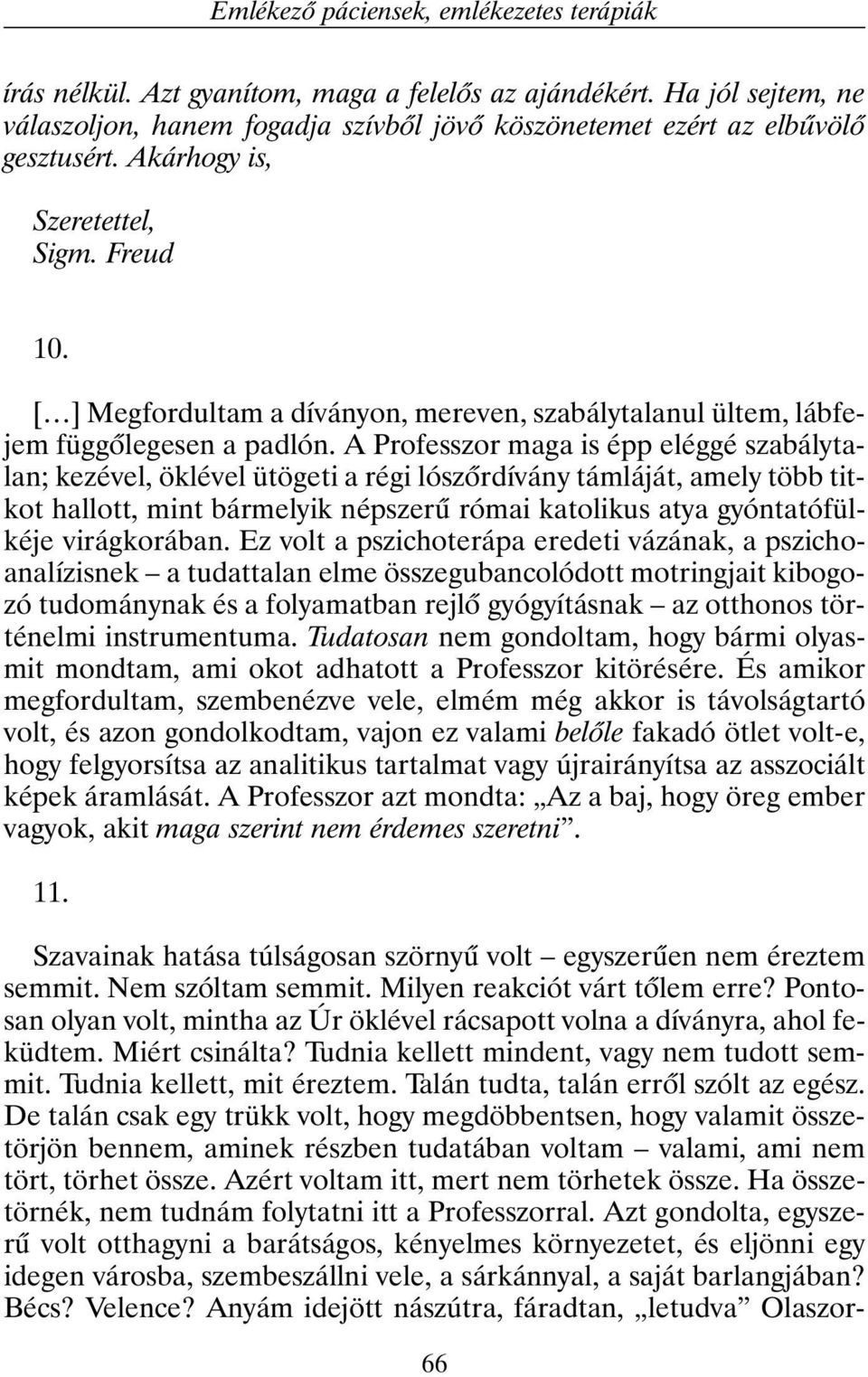 Emlékező páciensek, emlékezetes terápiák

írás nélkül. Azt gyanítom, maga a felelős az ajándékért. Ha jól sejtem, ne válaszoljon, hanem fogadja szívből jövő köszönetemet ezért az elbűvölő gesztusért. Akárhogy is,

Szeretettel,
Sigm. Freud

10.

[…] Megfordultam a díványon, mereven, szabálytalanul ültem, lábfejem függőlegesen a padlón. A Professzor maga is épp eléggé szabálytalan; kezével, öklével ütögeti a régi lószőrdívány támláját, amely több titkot hallott, mint bármelyik népszerű római katolikus atya gyóntatófülkéje virágkorában. Ez volt a pszichoterápa eredeti vázának, a pszichoanalízisnek – a tudattalan elme összegubancolódott motringjait kibogozó tudománynak és a folyamatban rejlő gyógyításnak – az otthonos történelmi instrumentuma. Tudatosan nem gondoltam, hogy bármi olyasmit mondtam, ami okot adhatott a Professzor kitörésére. És amikor megfordultam, szembenézve vele, elmém még akkor is távolságtartó volt, és azon gondolkodtam, vajon ez valami belőle fakadó ötlet volt-e, hogy felgyorsítsa az analitikus tartalmat vagy újrairányítsa az asszociált képek áramlását. A Professzor azt mondta: „Az a baj, hogy öreg ember vagyok, akit maga szerint nem érdemes szeretni”.

11.

Szavainak hatása túlságosan szörnyű volt – egyszerűen nem éreztem semmit. Nem szóltam semmit. Milyen reakciót várt tőlem erre? Pontosan olyan volt, mintha az Úr öklével rácsapott volna a díványra, ahol feküdtem. Miért csinálta? Tudnia kellett mindent, vagy nem tudott semmit. Tudnia kellett, mit éreztem. Talán tudta, talán erről szólt az egész. De talán csak egy trükk volt, hogy megdöbbentsen, hogy valamit összetörjön bennem, aminek részben tudatában voltam – valami, ami nem tört, törhet össze. Azért voltam itt, mert nem törhetek össze. Ha összetörnék, nem tudnám folytatni itt a Professzorral. Azt gondolta, egyszerű volt otthagyni a barátságos, kényelmes környezetet, és eljönni egy idegen városba, szembeszállni vele, a sárkánnyal, a saját barlangjában? Bécs? Velence? Anyám idejött nászútra, fáradtan, „letudva” Olaszor-

66